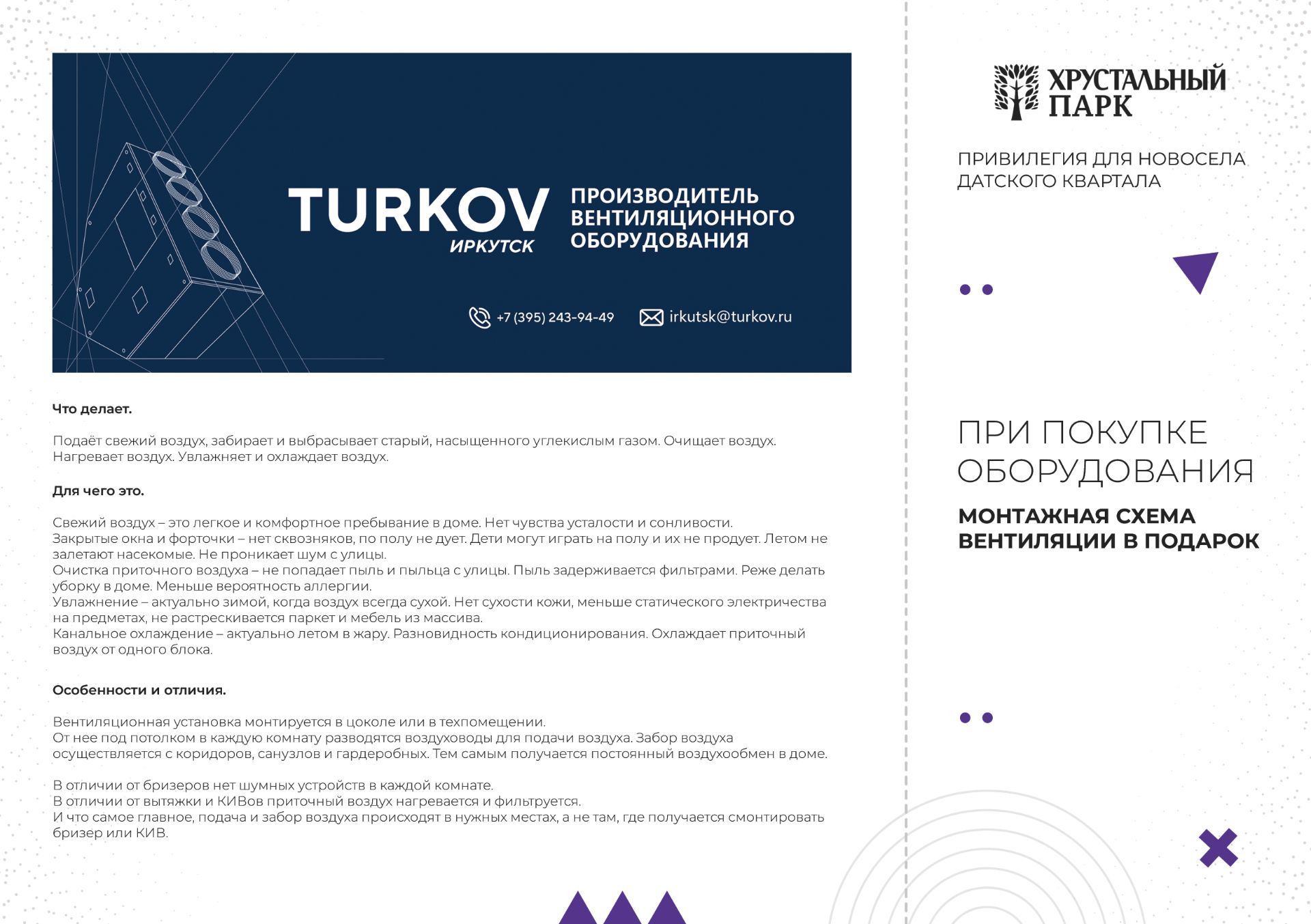 TURKOV
ИРКУТСК

ПРОИЗВОДИТЕЛЬ ВЕНТИЛЯЦИОННОГО ОБОРУДОВАНИЯ

+7 (395) 243-94-49

irkutsk@turkov.ru

Что делает.

Подаёт свежий воздух, забирает и выбрасывает старый, насыщенного углекислым газом. Очищает воздух. Нагревает воздух. Увлажняет и охлаждает воздух.

Для чего это.

Свежий воздух – это легкое и комфортное пребывание в доме. Нет чувства усталости и сонливости.
Закрытые окна и форточки – нет сквозняков, по полу не дует. Дети могут играть на полу и их не продует. Летом не залетают насекомые. Не проникает шум с улицы.
Очистка приточного воздуха – не попадает пыль и пыльца с улицы. Пыль задерживается фильтрами. Реже делать уборку в доме. Меньше вероятность аллергии.
Увлажнение – актуально зимой, когда воздух всегда сухой. Нет сухости кожи, меньше статического электричества на предметах, не растрескивается паркет и мебель из массива.
Канальное охлаждение – актуально летом в жару. Разновидность кондиционирования. Охлаждает приточный воздух от одного блока.

Особенности и отличия.

Вентиляционная установка монтируется в цоколе или в техпомещении.
От нее под потолком в каждую комнату разводятся воздуховоды для подачи воздуха. Забор воздуха осуществляется с коридоров, санузлов и гардеробных. Тем самым получается постоянный воздухообмен в доме.

В отличии от бризеров нет шумных устройств в каждой комнате.
В отличии от вытяжки и КИВов приточный воздух нагревается и фильтруется.
И что самое главное, подача и забор воздуха происходят в нужных местах, а не там, где получается смонтировать бризер или КИВ.

ХРУСТАЛЬНЫЙ ПАРК

ПРИВИЛЕГИЯ ДЛЯ НОВОСЕЛА ДАТСКОГО КВАРТАЛА

ПРИ ПОКУПКЕ ОБОРУДОВАНИЯ

МОНТАЖНАЯ СХЕМА ВЕНТИЛЯЦИИ В ПОДАРОК